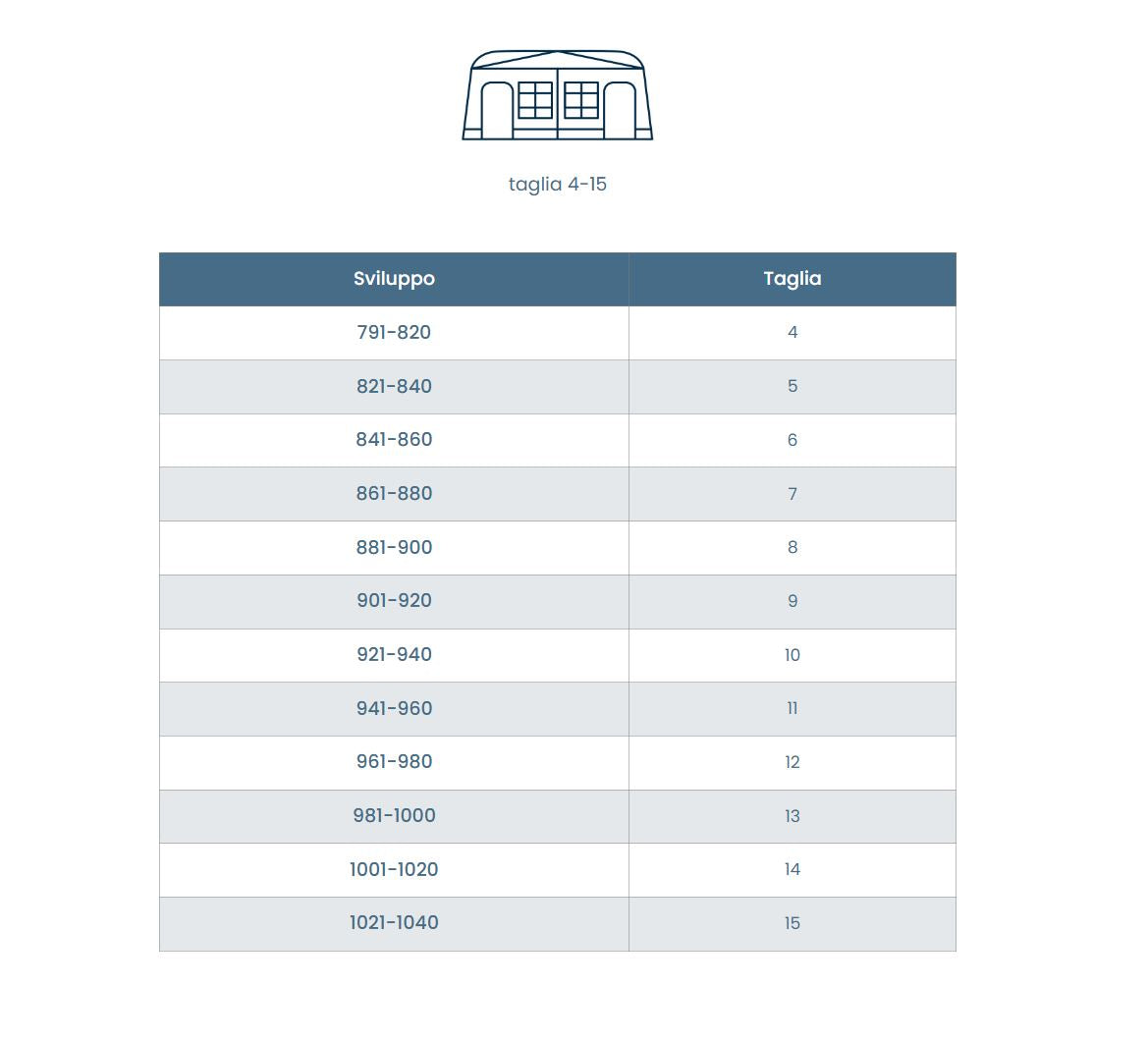 taglia 4-15

| Sviluppo | Taglia |
|---|---|
| 791-820 | 4 |
| 821-840 | 5 |
| 841-860 | 6 |
| 861-880 | 7 |
| 881-900 | 8 |
| 901-920 | 9 |
| 921-940 | 10 |
| 941-960 | 11 |
| 961-980 | 12 |
| 981-1000 | 13 |
| 1001-1020 | 14 |
| 1021-1040 | 15 |